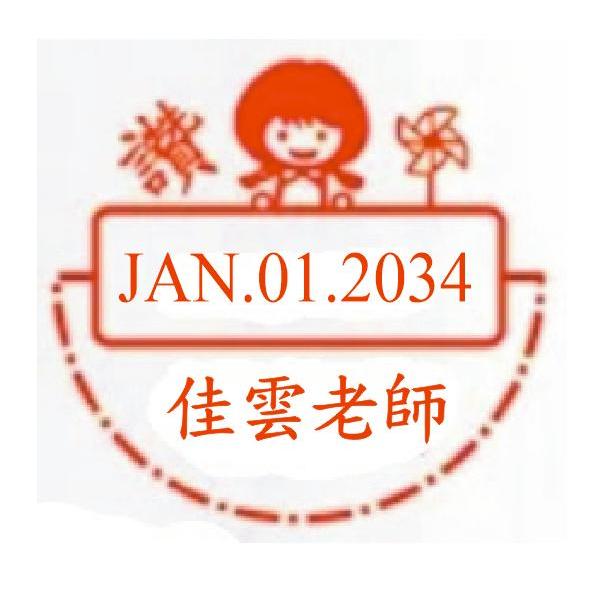 讚

JAN.01.2034

佳雲老師